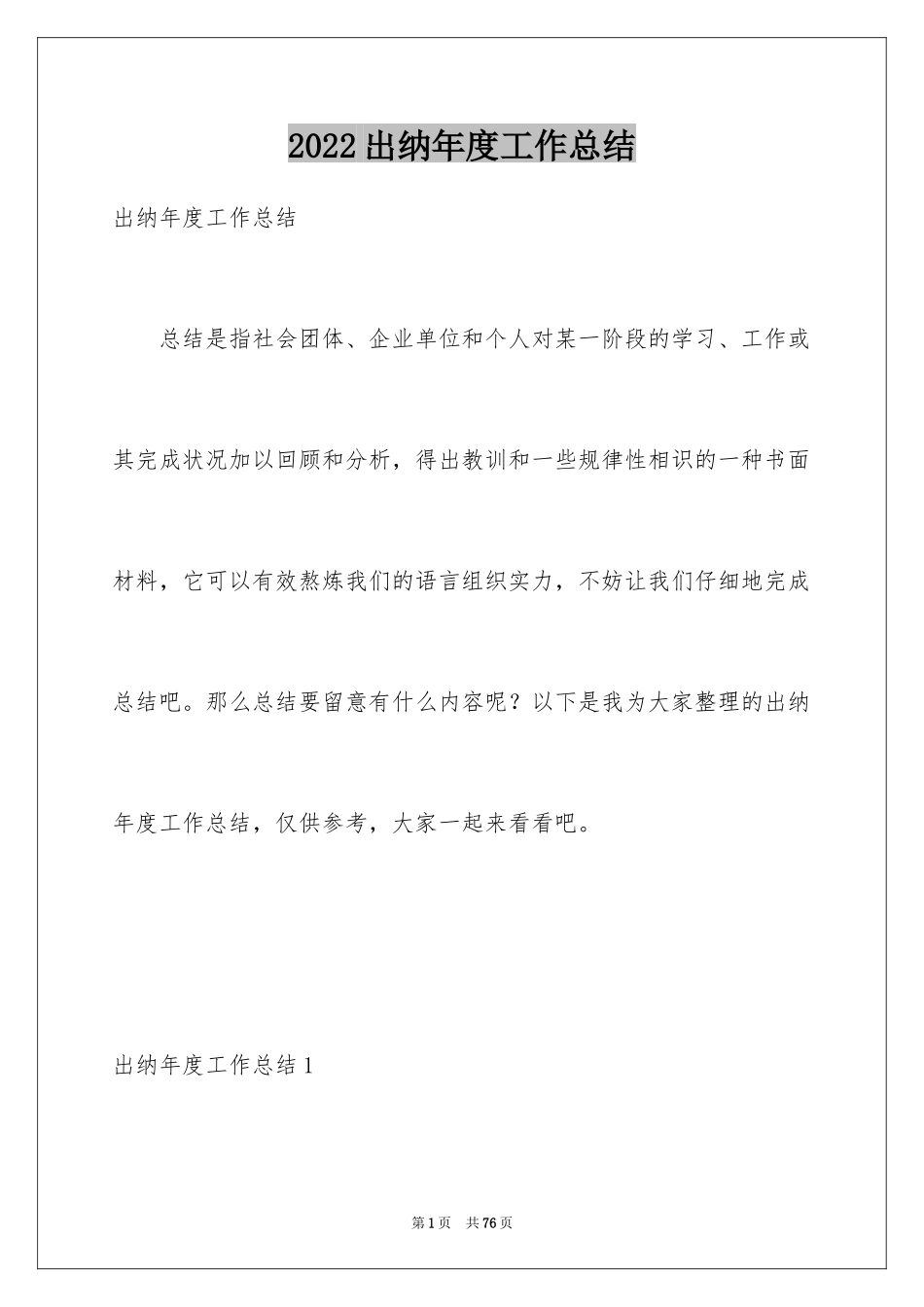 2022 出纳年度工作总结

出纳年度工作总结

总结是指社会团体、企业单位和个人对某一阶段的学习、工作或其完成状况加以回顾和分析，得出教训和一些规律性相识的一种书面材料，它可以有效熬炼我们的语言组织实力，不妨让我们仔细地完成总结吧。那么总结要留意有什么内容呢？以下是我为大家整理的出纳年度工作总结，仅供参考，大家一起来看看吧。

出纳年度工作总结 1

第 1 页　共 76 页